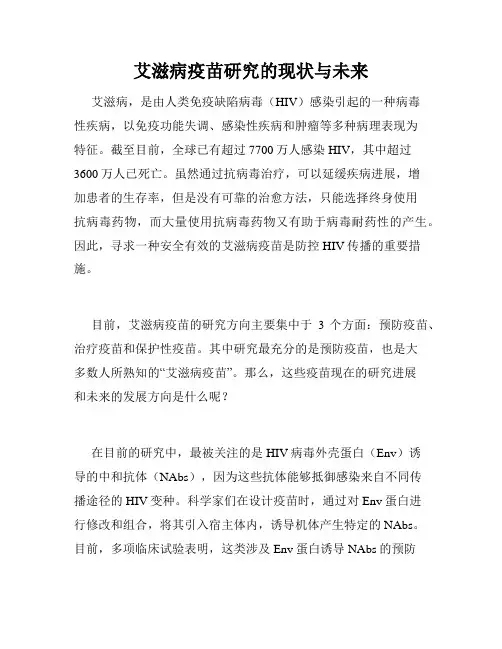 艾滋病疫苗研究的现状与未来

艾滋病，是由人类免疫缺陷病毒（HIV）感染引起的一种病毒性疾病，以免疫功能失调、感染性疾病和肿瘤等多种病理表现为特征。截至目前，全球已有超过 7700 万人感染 HIV，其中超过 3600 万人已死亡。虽然通过抗病毒治疗，可以延缓疾病进展，增加患者的生存率，但是没有可靠的治愈方法，只能选择终身使用抗病毒药物，而大量使用抗病毒药物又有助于病毒耐药性的产生。因此，寻求一种安全有效的艾滋病疫苗是防控 HIV 传播的重要措施。

目前，艾滋病疫苗的研究方向主要集中于 3 个方面：预防疫苗、治疗疫苗和保护性疫苗。其中研究最充分的是预防疫苗，也是大多数人所熟知的“艾滋病疫苗”。那么，这些疫苗现在的研究进展和未来的发展方向是什么呢？

在目前的研究中，最被关注的是 HIV 病毒外壳蛋白（Env）诱导的中和抗体（NAbs），因为这些抗体能够抵御感染来自不同传播途径的 HIV 变种。科学家们在设计疫苗时，通过对 Env 蛋白进行修改和组合，将其引入宿主体内，诱导机体产生特定的 NAbs。目前，多项临床试验表明，这类涉及 Env 蛋白诱导 NAbs 的预防